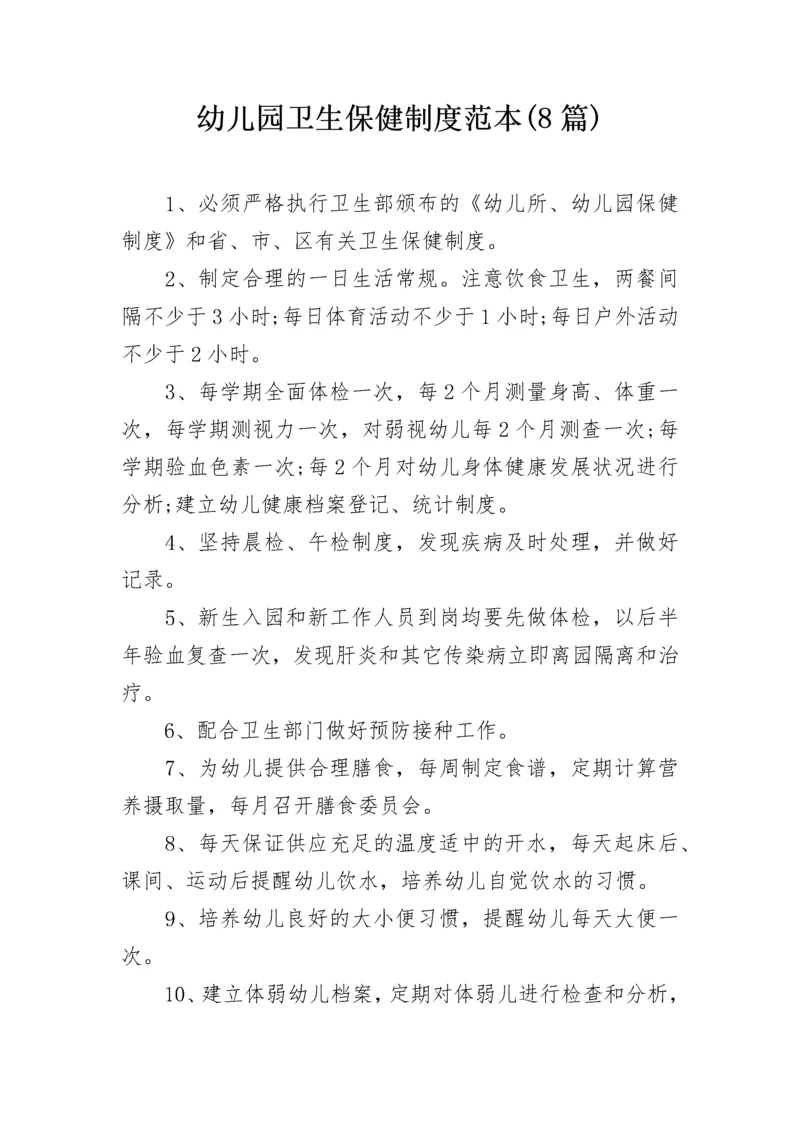 幼儿园卫生保健制度范本(8篇)

1、必须严格执行卫生部颁布的《幼儿所、幼儿园保健制度》和省、市、区有关卫生保健制度。

2、制定合理的一日生活常规。注意饮食卫生，两餐间隔不少于3小时;每日体育活动不少于1小时;每日户外活动不少于2小时。

3、每学期全面体检一次，每2个月测量身高、体重一次，每学期测视力一次，对弱视幼儿每2个月测查一次;每学期验血色素一次;每2个月对幼儿身体健康发展状况进行分析;建立幼儿健康档案登记、统计制度。

4、坚持晨检、午检制度，发现疾病及时处理，并做好记录。

5、新生入园和新工作人员到岗均要先做体检，以后半年验血复查一次，发现肝炎和其它传染病立即离园隔离和治疗。

6、配合卫生部门做好预防接种工作。

7、为幼儿提供合理膳食，每周制定食谱，定期计算营养摄取量，每月召开膳食委员会。

8、每天保证供应充足的温度适中的开水，每天起床后、课间、运动后提醒幼儿饮水，培养幼儿自觉饮水的习惯。

9、培养幼儿良好的大小便习惯，提醒幼儿每天大便一次。

10、建立体弱幼儿档案，定期对体弱儿进行检查和分析，